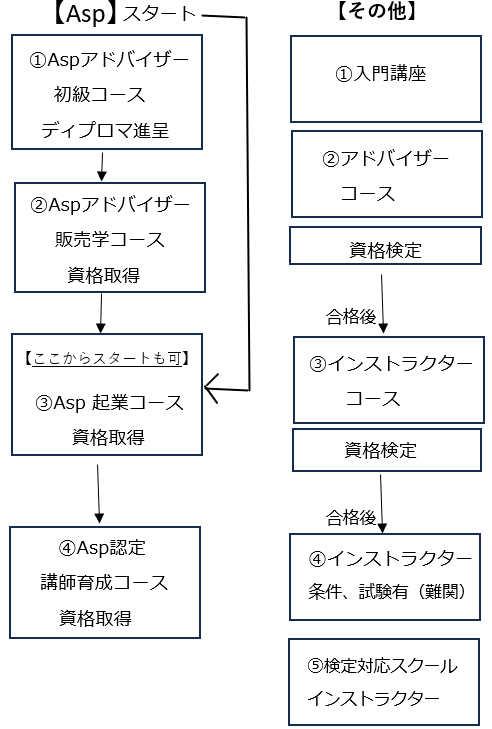 【Asp】スタート

①Aspアドバイザー
初級コース
ディプロマ進呈

②Aspアドバイザー
販売学コース
資格取得

【ここからスタートも可】
③Asp 起業コース
資格取得

④Asp認定
講師育成コース
資格取得

【その他】

①入門講座

②アドバイザー
コース

資格検定

合格後

③インストラクター
コース

資格検定

合格後

④インストラクター
条件、試験有（難関）

⑤検定対応スクール
インストラクター